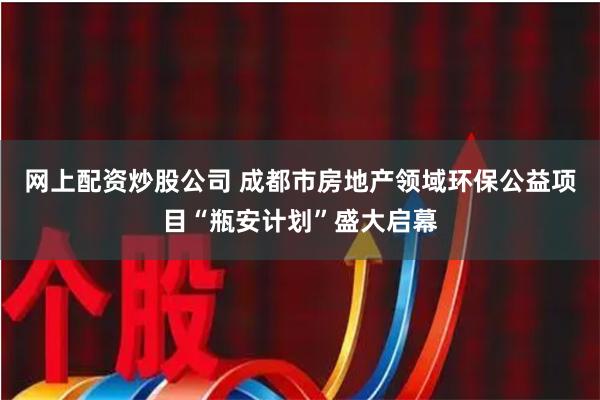 网上配资炒股公司 成都市房地产领域环保公益项目“瓶安计划”盛大启幕

个股